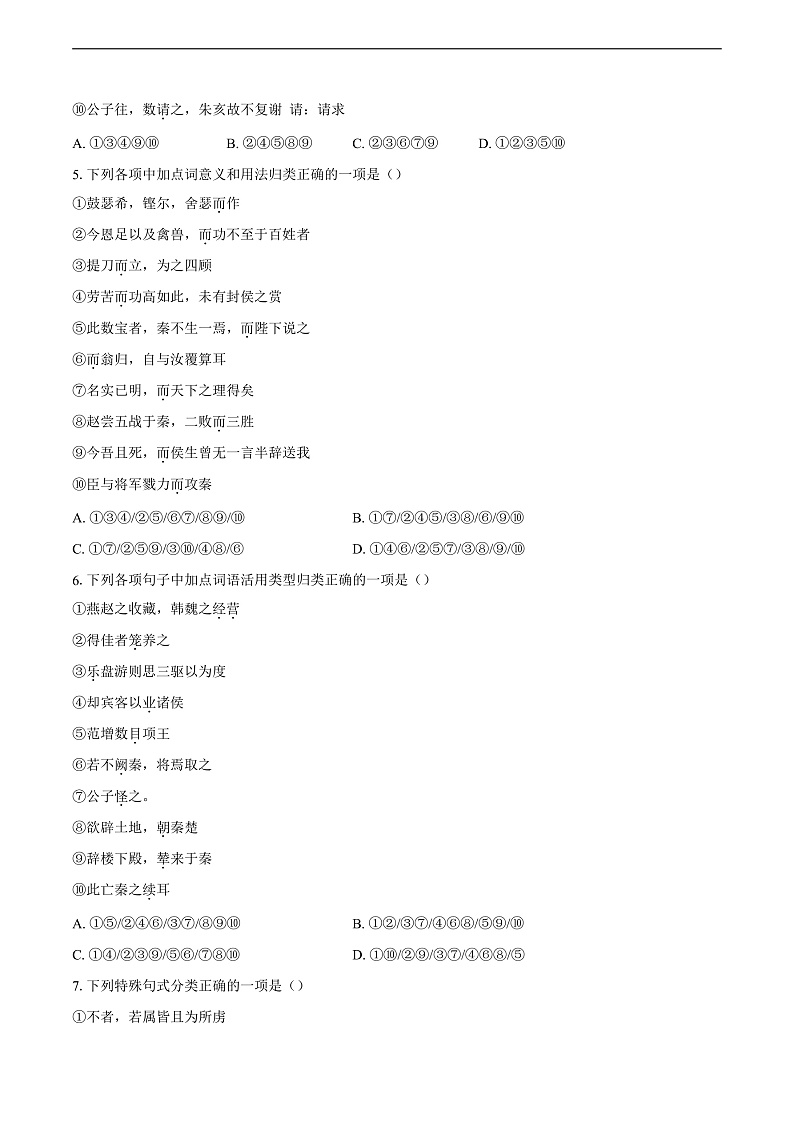 ⑩公子往，数请之，朱亥故不复谢 请：请求

A. ①③④⑨⑩　　B. ②④⑤⑧⑨　　C. ②③⑥⑦⑨　　D. ①②③⑤⑩

5. 下列各项中加点词意义和用法归类正确的一项是（）

①鼓瑟希，铿尔，舍瑟而作

②今恩足以及禽兽，而功不至于百姓者

③提刀而立，为之四顾

④劳苦而功高如此，未有封侯之赏

⑤此数宝者，秦不生一焉，而陛下说之

⑥而翁归，自与汝覆算耳

⑦名实已明，而天下之理得矣

⑧赵尝五战于秦，二败而三胜

⑨今吾且死，而侯生曾无一言半辞送我

⑩臣与将军戮力而攻秦

A. ①③④/②⑤/⑥⑦/⑧⑨/⑩　　B. ①⑦/②④⑤/③⑧/⑥/⑨⑩

C. ①⑦/②⑤⑨/③⑩/④⑧/⑥　　D. ①④⑥/②⑤⑦/③⑧/⑨/⑩

6. 下列各项句子中加点词语活用类型归类正确的一项是（）

①燕赵之收藏，韩魏之经营

②得佳者笼养之

③乐盘游则思三驱以为度

④却宾客以业诸侯

⑤范增数目项王

⑥若不阙秦，将焉取之

⑦公子怪之。

⑧欲辟土地，朝秦楚

⑨辞楼下殿，辇来于秦

⑩此亡秦之续耳

A. ①⑤/②④⑥/③⑦/⑧⑨⑩　　B. ①②/③⑦/④⑥⑧/⑤⑨/⑩

C. ①④/②③⑨/⑤⑥/⑦⑧⑩　　D. ①⑩/②⑨/③⑦/④⑥⑧/⑤

7. 下列特殊句式分类正确的一项是（）

①不者，若属皆且为所虏